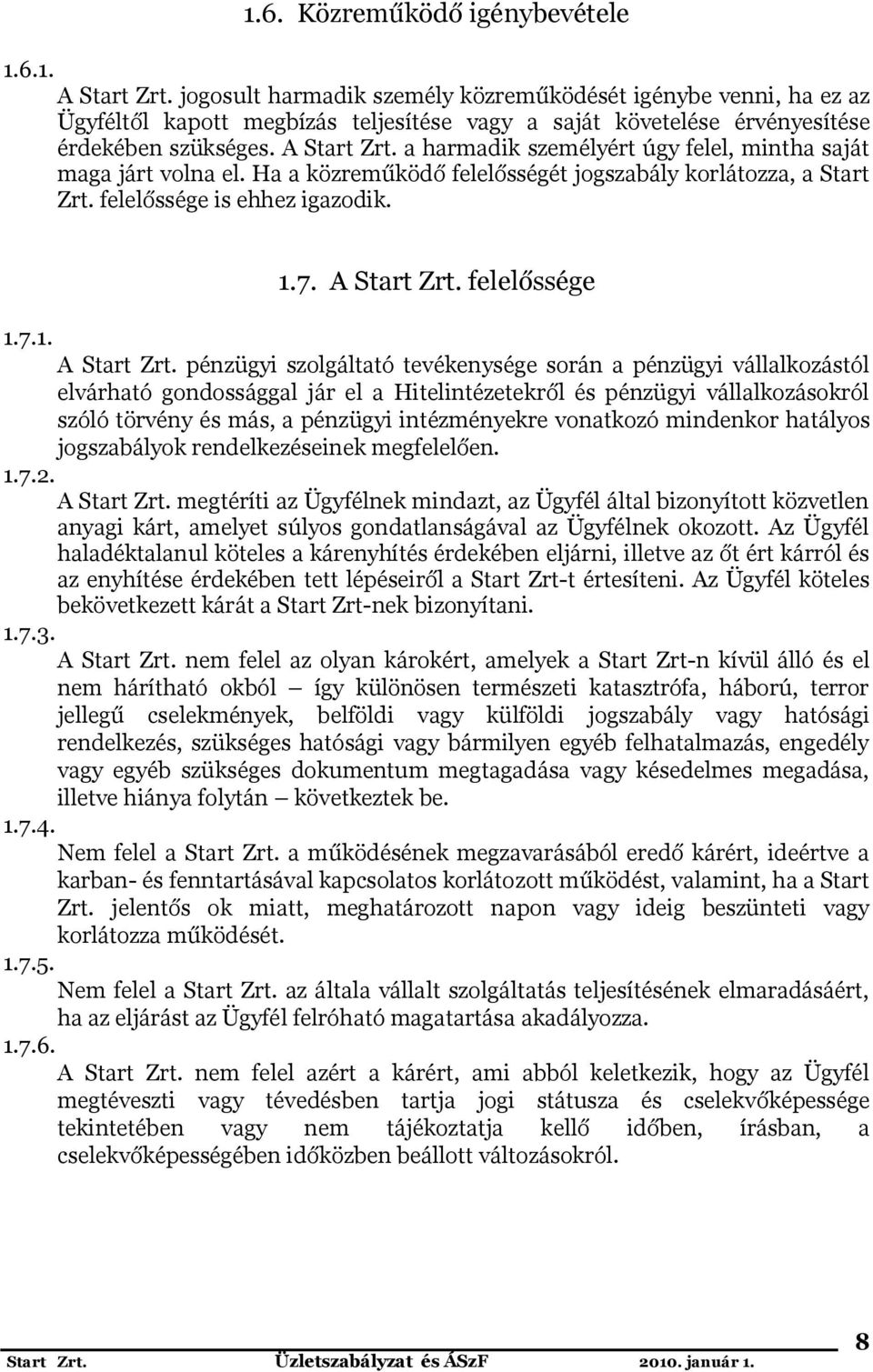 1.6. Közreműködő igénybevétele

1.6.1.
A Start Zrt. jogosult harmadik személy közreműködését igénybe venni, ha ez az Ügyféltől kapott megbízás teljesítése vagy a saját követelése érvényesítése érdekében szükséges. A Start Zrt. a harmadik személyért úgy felel, mintha saját maga járt volna el. Ha a közreműködő felelősségét jogszabály korlátozza, a Start Zrt. felelőssége is ehhez igazodik.

1.7. A Start Zrt. felelőssége

1.7.1.
A Start Zrt. pénzügyi szolgáltató tevékenysége során a pénzügyi vállalkozástól elvárható gondossággal jár el a Hitelintézetekről és pénzügyi vállalkozásokról szóló törvény és más, a pénzügyi intézményekre vonatkozó mindenkor hatályos jogszabályok rendelkezéseinek megfelelően.
1.7.2.
A Start Zrt. megtéríti az Ügyfélnek mindazt, az Ügyfél által bizonyított közvetlen anyagi kárt, amelyet súlyos gondatlanságával az Ügyfélnek okozott. Az Ügyfél haladéktalanul köteles a kárenyhítés érdekében eljárni, illetve az őt ért kárról és az enyhítése érdekében tett lépéseiről a Start Zrt-t értesíteni. Az Ügyfél köteles bekövetkezett kárát a Start Zrt-nek bizonyítani.
1.7.3.
A Start Zrt. nem felel az olyan károkért, amelyek a Start Zrt-n kívül álló és el nem hárítható okból – így különösen természeti katasztrófa, háború, terror jellegű cselekmények, belföldi vagy külföldi jogszabály vagy hatósági rendelkezés, szükséges hatósági vagy bármilyen egyéb felhatalmazás, engedély vagy egyéb szükséges dokumentum megtagadása vagy késedelmes megadása, illetve hiánya folytán – következtek be.
1.7.4.
Nem felel a Start Zrt. a működésének megzavarásából eredő kárért, ideértve a karban- és fenntartásával kapcsolatos korlátozott működést, valamint, ha a Start Zrt. jelentős ok miatt, meghatározott napon vagy ideig beszünteti vagy korlátozza működését.
1.7.5.
Nem felel a Start Zrt. az általa vállalt szolgáltatás teljesítésének elmaradásáért, ha az eljárást az Ügyfél felróható magatartása akadályozza.
1.7.6.
A Start Zrt. nem felel azért a kárért, ami abból keletkezik, hogy az Ügyfél megtéveszti vagy tévedésben tartja jogi státusza és cselekvőképessége tekintetében vagy nem tájékoztatja kellő időben, írásban, a cselekvőképességében időközben beállott változásokról.

Start Zrt. Üzletszabályzat és ÁSzF 2010. január 1. 8